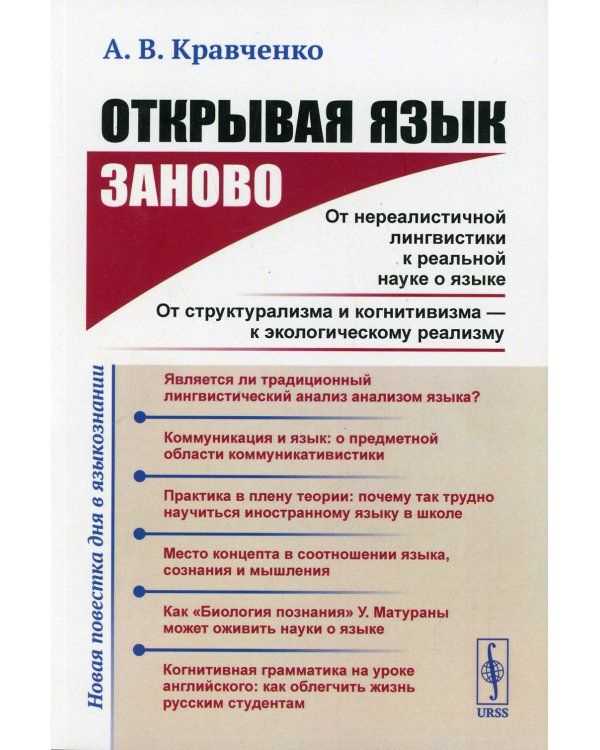 А. В. Кравченко

ОТКРЫВАЯ ЯЗЫК ЗАНОВО

От нереалистичной лингвистики к реальной науке о языке

От структурализма и когнитивизма — к экологическому реализму

Новая повестка дня в языкознании

Является ли традиционный лингвистический анализ анализом языка?

Коммуникация и язык: о предметной области коммуникативистики

Практика в плену теории: почему так трудно научиться иностранному языку в школе

Место концепта в соотношении языка, сознания и мышления

Как «Биология познания» У. Матураны может оживить науки о языке

Когнитивная грамматика на уроке английского: как облегчить жизнь русским студентам

URSS